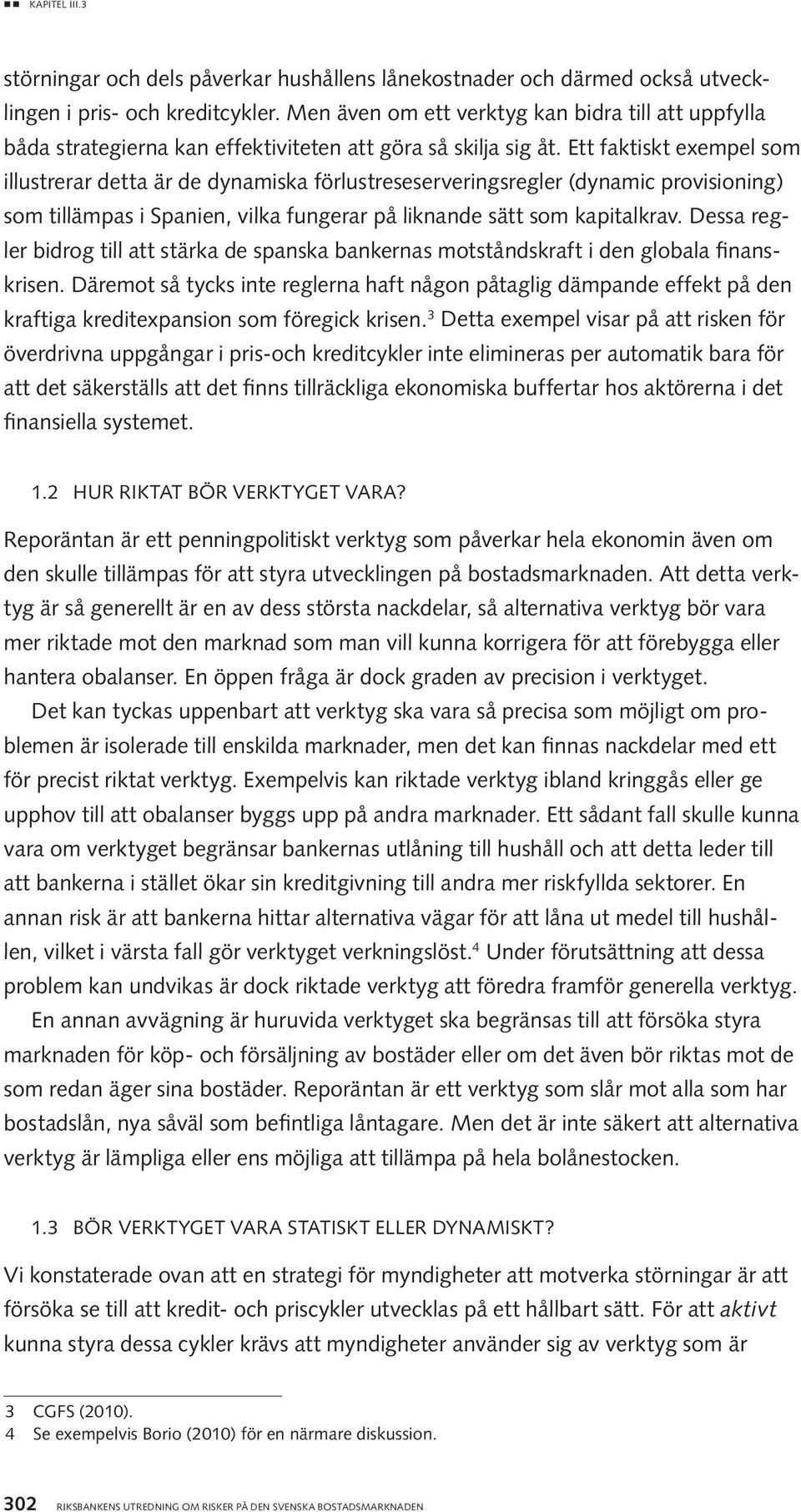 KAPITEL III.3

störningar och dels påverkar hushållens lånekostnader och därmed också utvecklingen i pris- och kreditcykler. Men även om ett verktyg kan bidra till att uppfylla båda strategierna kan effektiviteten att göra så skilja sig åt. Ett faktiskt exempel som illustrerar detta är de dynamiska förlustreseserveringsregler (dynamic provisioning) som tillämpas i Spanien, vilka fungerar på liknande sätt som kapitalkrav. Dessa regler bidrog till att stärka de spanska bankernas motståndskraft i den globala finanskrisen. Däremot så tycks inte reglerna haft någon påtaglig dämpande effekt på den kraftiga kreditexpansion som föregick krisen.$^3$ Detta exempel visar på att risken för överdrivna uppgångar i pris-och kreditcykler inte elimineras per automatik bara för att det säkerställs att det finns tillräckliga ekonomiska buffertar hos aktörerna i det finansiella systemet.

1.2 HUR RIKTAT BÖR VERKTYGET VARA?

Reporäntan är ett penningpolitiskt verktyg som påverkar hela ekonomin även om den skulle tillämpas för att styra utvecklingen på bostadsmarknaden. Att detta verktyg är så generellt är en av dess största nackdelar, så alternativa verktyg bör vara mer riktade mot den marknad som man vill kunna korrigera för att förebygga eller hantera obalanser. En öppen fråga är dock graden av precision i verktyget.

Det kan tyckas uppenbart att verktyg ska vara så precisa som möjligt om problemen är isolerade till enskilda marknader, men det kan finnas nackdelar med ett för precist riktat verktyg. Exempelvis kan riktade verktyg ibland kringgås eller ge upphov till att obalanser byggs upp på andra marknader. Ett sådant fall skulle kunna vara om verktyget begränsar bankernas utlåning till hushåll och att detta leder till att bankerna i stället ökar sin kreditgivning till andra mer riskfyllda sektorer. En annan risk är att bankerna hittar alternativa vägar för att låna ut medel till hushållen, vilket i värsta fall gör verktyget verkningslöst.$^4$ Under förutsättning att dessa problem kan undvikas är dock riktade verktyg att föredra framför generella verktyg.

En annan avvägning är huruvida verktyget ska begränsas till att försöka styra marknaden för köp- och försäljning av bostäder eller om det även bör riktas mot de som redan äger sina bostäder. Reporäntan är ett verktyg som slår mot alla som har bostadslån, nya såväl som befintliga låntagare. Men det är inte säkert att alternativa verktyg är lämpliga eller ens möjliga att tillämpa på hela bolånestocken.

1.3 BÖR VERKTYGET VARA STATISKT ELLER DYNAMISKT?

Vi konstaterade ovan att en strategi för myndigheter att motverka störningar är att försöka se till att kredit- och priscykler utvecklas på ett hållbart sätt. För att aktivt kunna styra dessa cykler krävs att myndigheter använder sig av verktyg som är

3 CGFS (2010).
4 Se exempelvis Borio (2010) för en närmare diskussion.

302 RIKSBANKENS UTREDNING OM RISKER PÅ DEN SVENSKA BOSTADSMARKNADEN